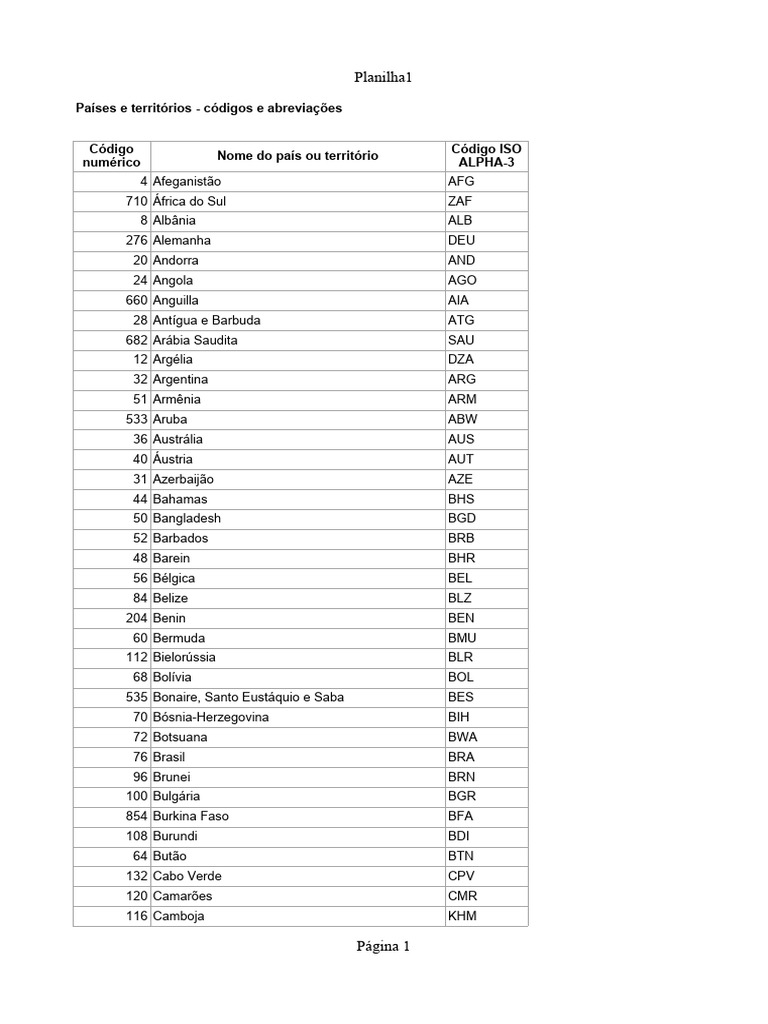 Planilha1

Países e territórios - códigos e abreviações

| Código numérico | Nome do país ou território | Código ISO ALPHA-3 |
|---|---|---|
| 4 | Afeganistão | AFG |
| 710 | África do Sul | ZAF |
| 8 | Albânia | ALB |
| 276 | Alemanha | DEU |
| 20 | Andorra | AND |
| 24 | Angola | AGO |
| 660 | Anguilla | AIA |
| 28 | Antígua e Barbuda | ATG |
| 682 | Arábia Saudita | SAU |
| 12 | Argélia | DZA |
| 32 | Argentina | ARG |
| 51 | Armênia | ARM |
| 533 | Aruba | ABW |
| 36 | Austrália | AUS |
| 40 | Áustria | AUT |
| 31 | Azerbaijão | AZE |
| 44 | Bahamas | BHS |
| 50 | Bangladesh | BGD |
| 52 | Barbados | BRB |
| 48 | Barein | BHR |
| 56 | Bélgica | BEL |
| 84 | Belize | BLZ |
| 204 | Benin | BEN |
| 60 | Bermuda | BMU |
| 112 | Bielorússia | BLR |
| 68 | Bolívia | BOL |
| 535 | Bonaire, Santo Eustáquio e Saba | BES |
| 70 | Bósnia-Herzegovina | BIH |
| 72 | Botsuana | BWA |
| 76 | Brasil | BRA |
| 96 | Brunei | BRN |
| 100 | Bulgária | BGR |
| 854 | Burkina Faso | BFA |
| 108 | Burundi | BDI |
| 64 | Butão | BTN |
| 132 | Cabo Verde | CPV |
| 120 | Camarões | CMR |
| 116 | Camboja | KHM |

Página 1